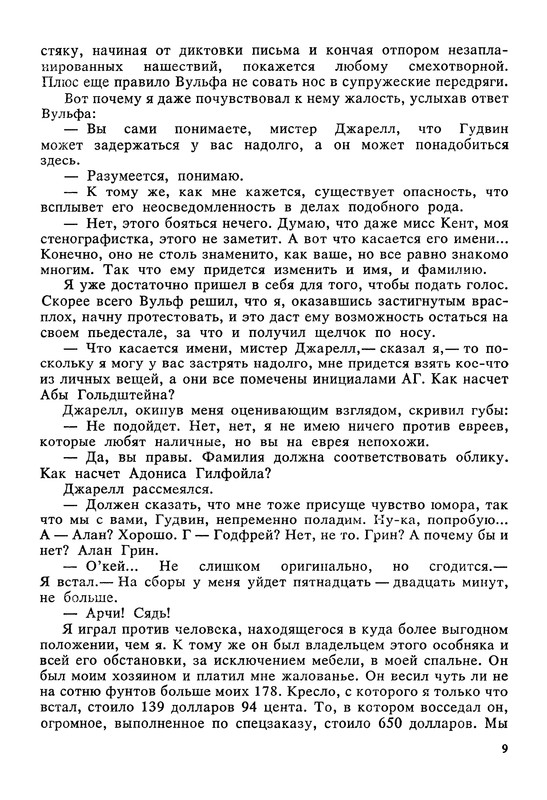 стяку, начиная от диктовки письма и кончая отпором незапланированных нашествий, покажется любому смехотворной. Плюс еще правило Вульфа не совать нос в супружеские передряги.

Вот почему я даже почувствовал к нему жалость, услыхав ответ Вульфа:

— Вы сами понимаете, мистер Джарелл, что Гудвин может задержаться у вас надолго, а он может понадобиться здесь.

— Разумеется, понимаю.

— К тому же, как мне кажется, существует опасность, что всплывет его неосведомленность в делах подобного рода.

— Нет, этого бояться нечего. Думаю, что даже мисс Кент, моя стенографистка, этого не заметит. А вот что касается его имени... Конечно, оно не столь знаменито, как ваше, но все равно знакомо многим. Так что ему придется изменить и имя, и фамилию.

Я уже достаточно пришел в себя для того, чтобы подать голос. Скорее всего Вульф решил, что я, оказавшись застигнутым врасплох, начну протестовать, и это даст ему возможность остаться на своем пьедестале, за что и получил щелчок по носу.

— Что касается имени, мистер Джарелл,— сказал я,— то поскольку я могу у вас застрять надолго, мне придется взять кое-что из личных вещей, а они все помечены инициалами АГ. Как насчет Абы Гольдштейна?

Джарелл, окинув меня оценивающим взглядом, скривил губы:

— Не подойдет. Нет, нет, я не имею ничего против евреев, которые любят наличные, но вы на еврея непохожи.

— Да, вы правы. Фамилия должна соответствовать облику. Как насчет Адониса Гилфойла?

Джарелл рассмеялся.

— Должен сказать, что мне тоже присуще чувство юмора, так что мы с вами, Гудвин, непременно поладим. Ну-ка, попробую... А — Алан? Хорошо. Г — Годфрей? Нет, не то. Грин? А почему бы и нет? Алан Грин.

— О'кей... Не слишком оригинально, но сгодится.— Я встал.— На сборы у меня уйдет пятнадцать — двадцать минут, не больше.

— Арчи! Сядь!

Я играл против человека, находящегося в куда более выгодном положении, чем я. К тому же он был владельцем этого особняка и всей его обстановки, за исключением мебели, в моей спальне. Он был моим хозяином и платил мне жалованье. Он весил чуть ли не на сотню фунтов больше моих 178. Кресло, с которого я только что встал, стоило 139 долларов 94 цента. То, в котором восседал он, огромное, выполненное по спецзаказу, стоило 650 долларов. Мы

9